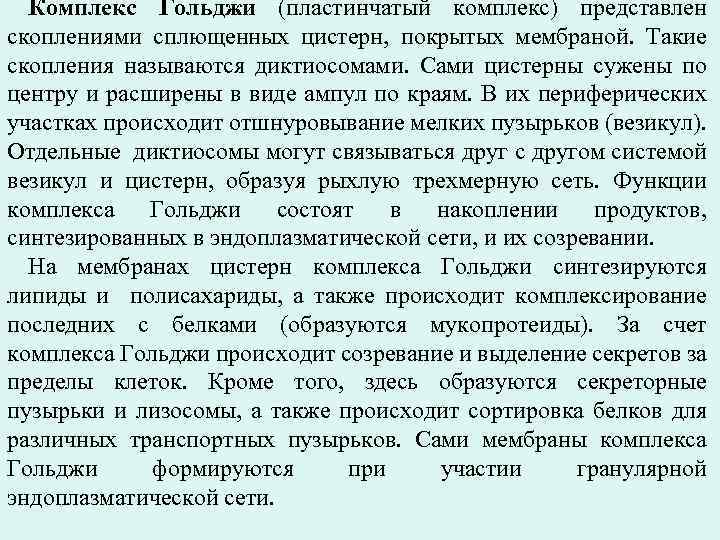 Комплекс Гольджи (пластинчатый комплекс) представлен скоплениями сплющенных цистерн, покрытых мембраной. Такие скопления называются диктиосомами. Сами цистерны сужены по центру и расширены в виде ампул по краям. В их периферических участках происходит отшнуровывание мелких пузырьков (везикул). Отдельные диктиосомы могут связываться друг с другом системой везикул и цистерн, образуя рыхлую трехмерную сеть. Функции комплекса Гольджи состоят в накоплении продуктов, синтезированных в эндоплазматической сети, и их созревании.

На мембранах цистерн комплекса Гольджи синтезируются липиды и полисахариды, а также происходит комплексирование последних с белками (образуются мукопротеиды). За счет комплекса Гольджи происходит созревание и выделение секретов за пределы клеток. Кроме того, здесь образуются секреторные пузырьки и лизосомы, а также происходит сортировка белков для различных транспортных пузырьков. Сами мембраны комплекса Гольджи формируются при участии гранулярной эндоплазматической сети.